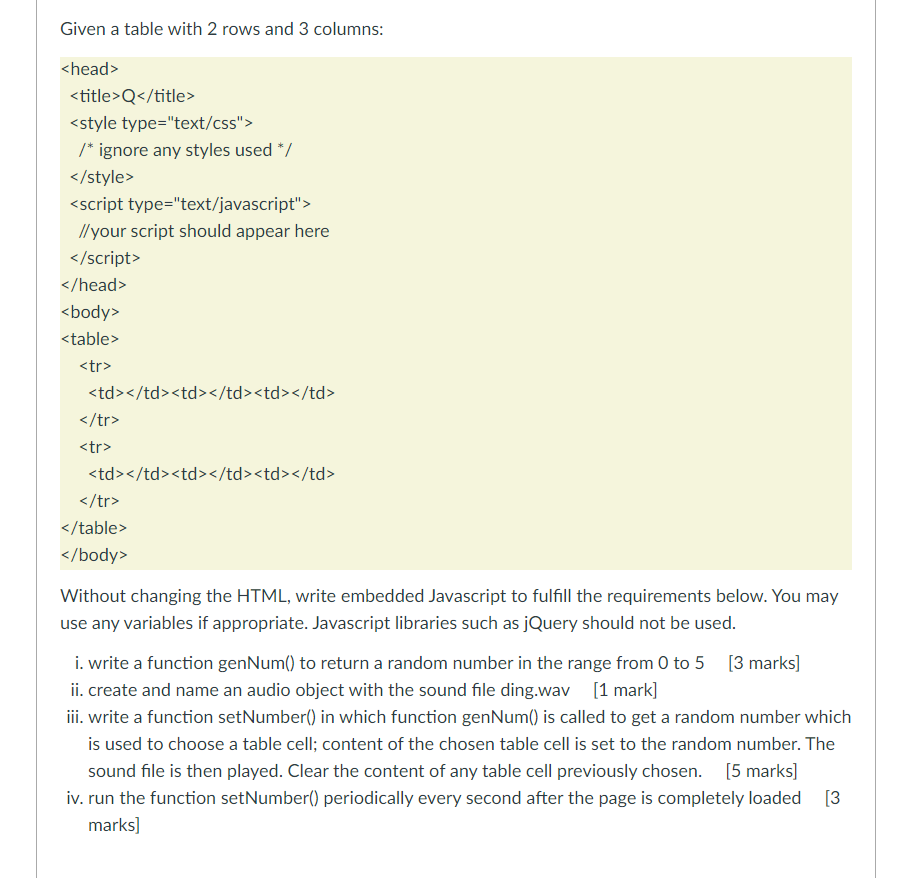 Given a table with 2 rows and 3 columns:

<head>
<title>Q</title>
<style type="text/css">
/* ignore any styles used */
</style>
<script type="text/javascript">
//your script should appear here
</script>
</head>
<body>
<table>
<tr>
<td></td><td></td><td></td>
</tr>
<tr>
<td></td><td></td><td></td>
</tr>
</table>
</body>

Without changing the HTML, write embedded Javascript to fulfill the requirements below. You may use any variables if appropriate. Javascript libraries such as jQuery should not be used.

i. write a function genNum() to return a random number in the range from 0 to 5 [3 marks]
ii. create and name an audio object with the sound file ding.wav [1 mark]
iii. write a function setNumber() in which function genNum() is called to get a random number which is used to choose a table cell; content of the chosen table cell is set to the random number. The sound file is then played. Clear the content of any table cell previously chosen. [5 marks]
iv. run the function setNumber() periodically every second after the page is completely loaded [3 marks]